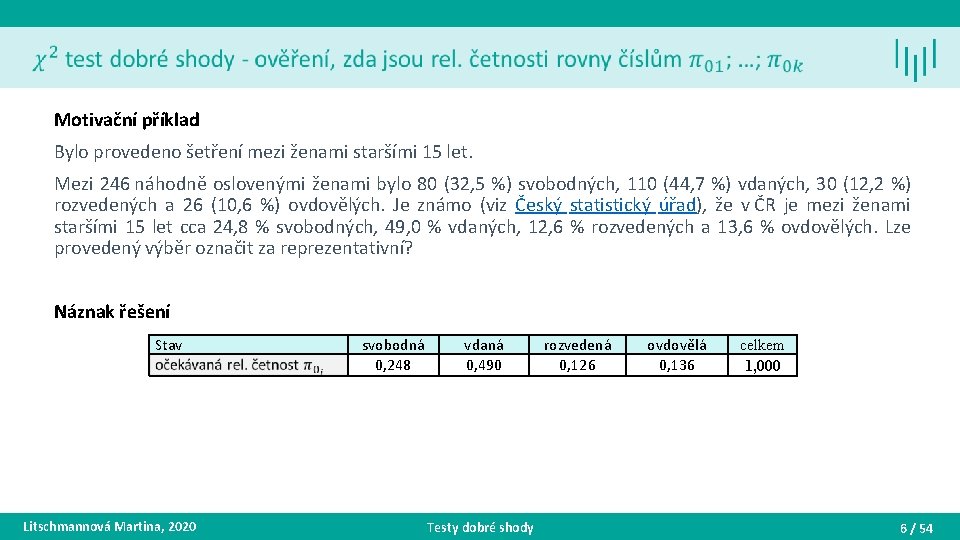 $\chi^2$ test dobré shody - ověření, zda jsou rel. četnosti rovny číslům $\pi_{01}$; …; $\pi_{0k}$

Motivační příklad

Bylo provedeno šetření mezi ženami staršími 15 let.

Mezi 246 náhodně oslovenými ženami bylo 80 (32,5 %) svobodných, 110 (44,7 %) vdaných, 30 (12,2 %) rozvedených a 26 (10,6 %) ovdovělých. Je známo (viz Český statistický úřad), že v ČR je mezi ženami staršími 15 let cca 24,8 % svobodných, 49,0 % vdaných, 12,6 % rozvedených a 13,6 % ovdovělých. Lze provedený výběr označit za reprezentativní?

Náznak řešení

| Stav | svobodná | vdaná | rozvedená | ovdovělá | celkem |
|---|---|---|---|---|---|
| očekávaná rel. četnost $\pi_{0i}$ | 0,248 | 0,490 | 0,126 | 0,136 | 1,000 |

Litschmannová Martina, 2020

Testy dobré shody

6 / 54